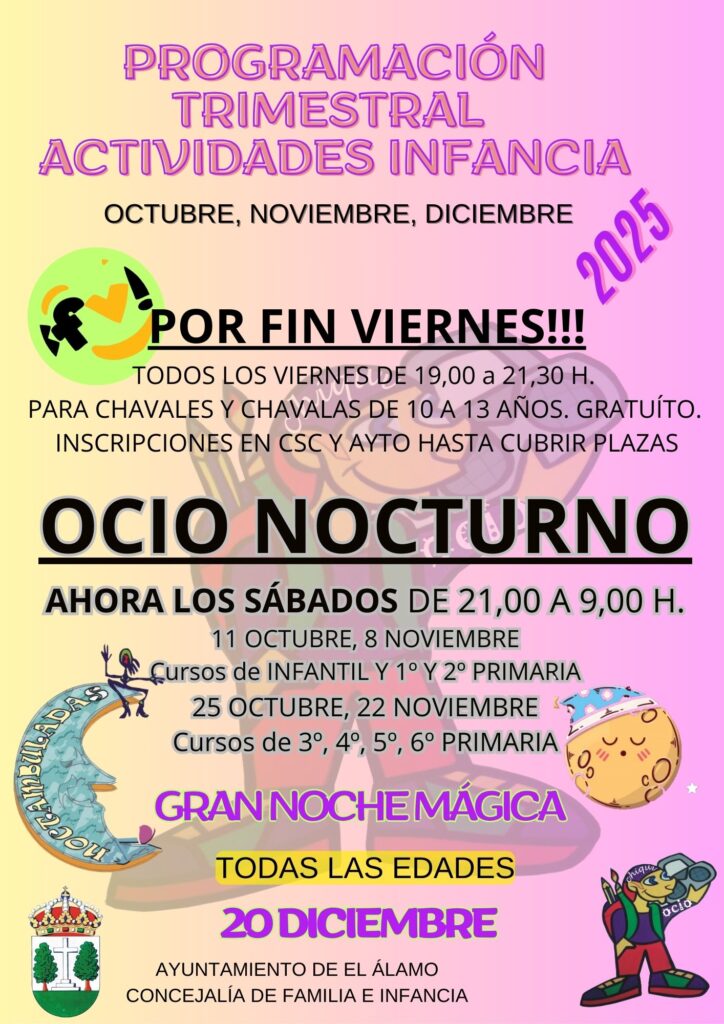 PROGRAMACIÓN
TRIMESTRAL
ACTIVIDADES INFANCIA

OCTUBRE, NOVIEMBRE, DICIEMBRE

2025

POR FIN VIERNES!!!

TODOS LOS VIERNES DE 19,00 a 21,30 H.
PARA CHAVALES Y CHAVALAS DE 10 A 13 AÑOS. GRATUÍTO.
INSCRIPCIONES EN CSC Y AYTO HASTA CUBRIR PLAZAS

OCIO NOCTURNO

AHORA LOS SÁBADOS DE 21,00 A 9,00 H.
11 OCTUBRE, 8 NOVIEMBRE
Cursos de INFANTIL Y 1º Y 2º PRIMARIA
25 OCTUBRE, 22 NOVIEMBRE
Cursos de 3º, 4º, 5º, 6º PRIMARIA

NOCTAMBULADAS

GRAN NOCHE MÁGICA

TODAS LAS EDADES

20 DICIEMBRE

AYUNTAMIENTO DE EL ÁLAMO
CONCEJALÍA DE FAMILIA E INFANCIA

ocio